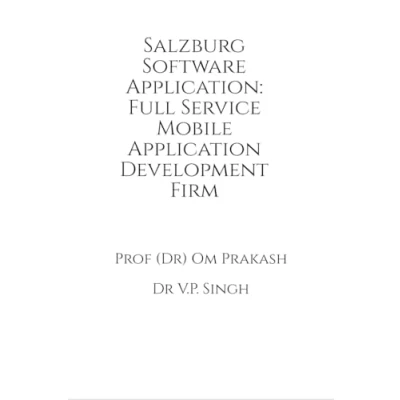 Salzburg Software Application: Full Service Mobile Application Development Firm

Prof (Dr) Om Prakash

Dr V.P. Singh